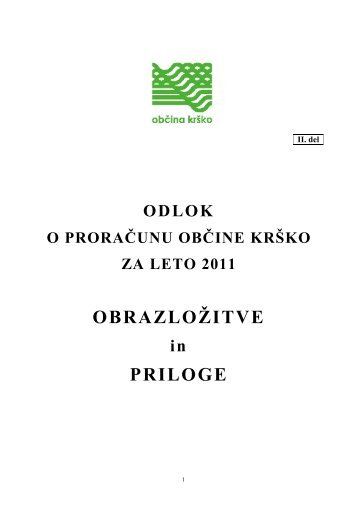 občina krško

II. del

ODLOK
O PRORAČUNU OBČINE KRŠKO
ZA LETO 2011

OBRAZLOŽITVE
in
PRILOGE

1